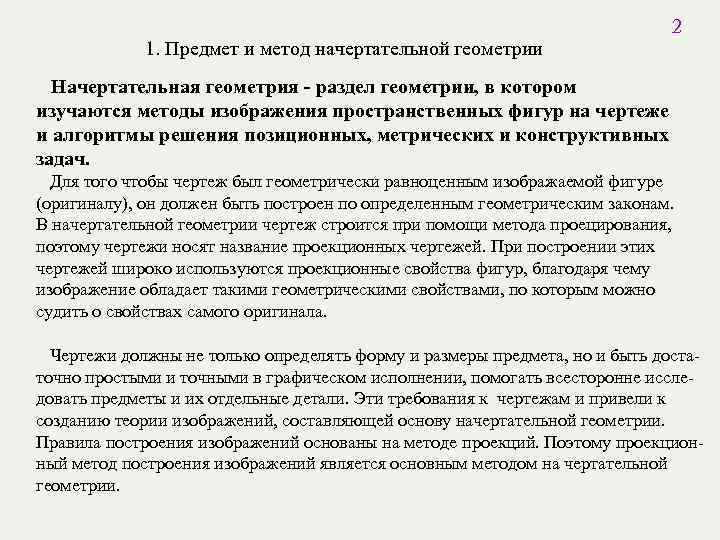 2

1. Предмет и метод начертательной геометрии

Начертательная геометрия - раздел геометрии, в котором изучаются методы изображения пространственных фигур на чертеже и алгоритмы решения позиционных, метрических и конструктивных задач.
Для того чтобы чертеж был геометрически равноценным изображаемой фигуре (оригиналу), он должен быть построен по определенным геометрическим законам. В начертательной геометрии чертеж строится при помощи метода проецирования, поэтому чертежи носят название проекционных чертежей. При построении этих чертежей широко используются проекционные свойства фигур, благодаря чему изображение обладает такими геометрическими свойствами, по которым можно судить о свойствах самого оригинала.

Чертежи должны не только определять форму и размеры предмета, но и быть достаточно простыми и точными в графическом исполнении, помогать всесторонне исследовать предметы и их отдельные детали. Эти требования к чертежам и привели к созданию теории изображений, составляющей основу начертательной геометрии. Правила построения изображений основаны на методе проекций. Поэтому проекционный метод построения изображений является основным методом на чертательной геометрии.